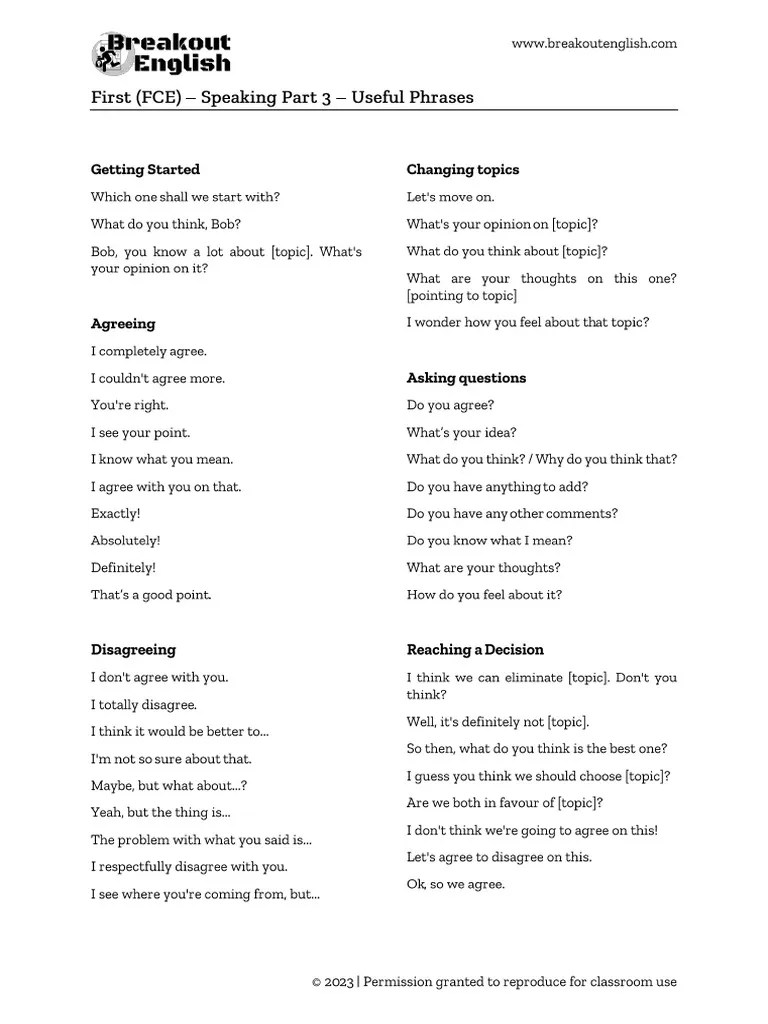 Breakout English

www.breakoutenglish.com

First (FCE) – Speaking Part 3 – Useful Phrases

**Getting Started**

Which one shall we start with?

What do you think, Bob?

Bob, you know a lot about [topic]. What's your opinion on it?

**Agreeing**

I completely agree.

I couldn't agree more.

You're right.

I see your point.

I know what you mean.

I agree with you on that.

Exactly!

Absolutely!

Definitely!

That's a good point.

**Disagreeing**

I don't agree with you.

I totally disagree.

I think it would be better to...

I'm not so sure about that.

Maybe, but what about...?

Yeah, but the thing is...

The problem with what you said is...

I respectfully disagree with you.

I see where you're coming from, but...

**Changing topics**

Let's move on.

What's your opinion on [topic]?

What do you think about [topic]?

What are your thoughts on this one? [pointing to topic]

I wonder how you feel about that topic?

**Asking questions**

Do you agree?

What's your idea?

What do you think? / Why do you think that?

Do you have anything to add?

Do you have any other comments?

Do you know what I mean?

What are your thoughts?

How do you feel about it?

**Reaching a Decision**

I think we can eliminate [topic]. Don't you think?

Well, it's definitely not [topic].

So then, what do you think is the best one?

I guess you think we should choose [topic]?

Are we both in favour of [topic]?

I don't think we're going to agree on this!

Let's agree to disagree on this.

Ok, so we agree.

© 2023 | Permission granted to reproduce for classroom use